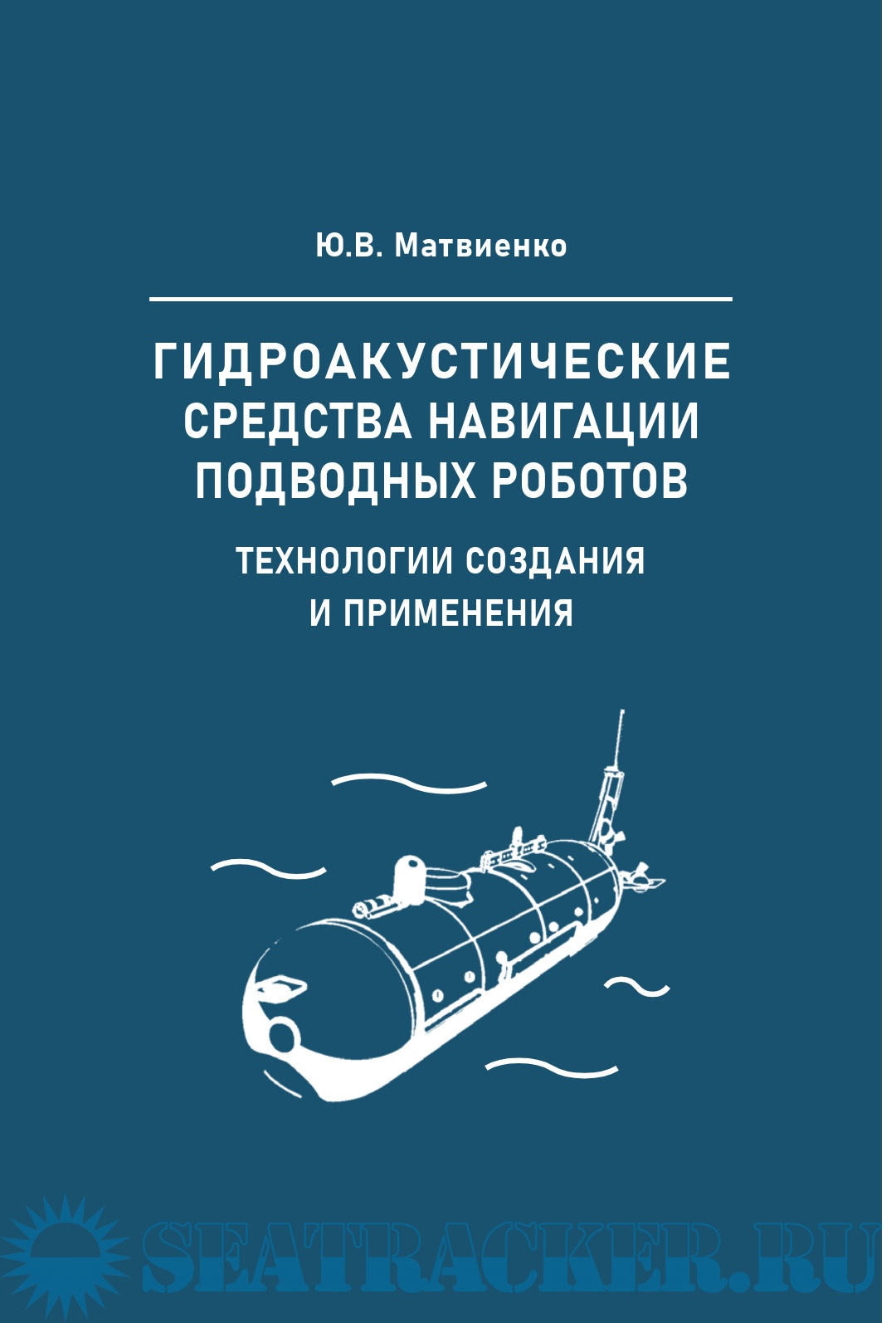 Ю.В. Матвиенко

ГИДРОАКУСТИЧЕСКИЕ СРЕДСТВА НАВИГАЦИИ ПОДВОДНЫХ РОБОТОВ

ТЕХНОЛОГИИ СОЗДАНИЯ И ПРИМЕНЕНИЯ

SEATRACKER.RU